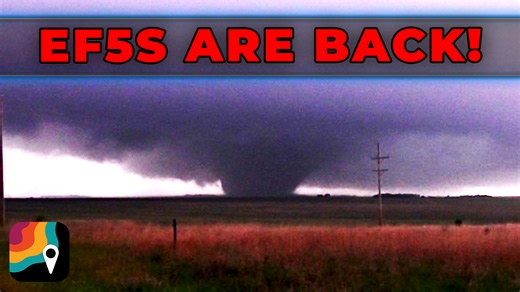 EF5S ARE BACK!